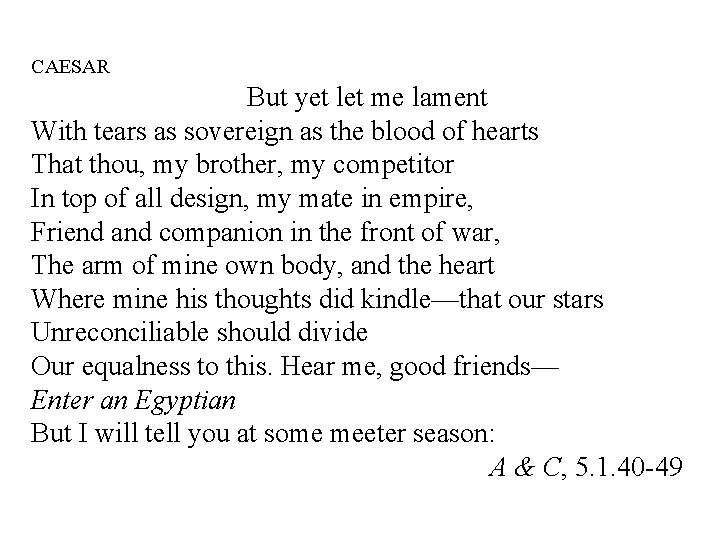 CAESAR
But yet let me lament
With tears as sovereign as the blood of hearts
That thou, my brother, my competitor
In top of all design, my mate in empire,
Friend and companion in the front of war,
The arm of mine own body, and the heart
Where mine his thoughts did kindle—that our stars
Unreconciliable should divide
Our equalness to this. Hear me, good friends—
Enter an Egyptian
But I will tell you at some meeter season:
A & C, 5.1.40-49